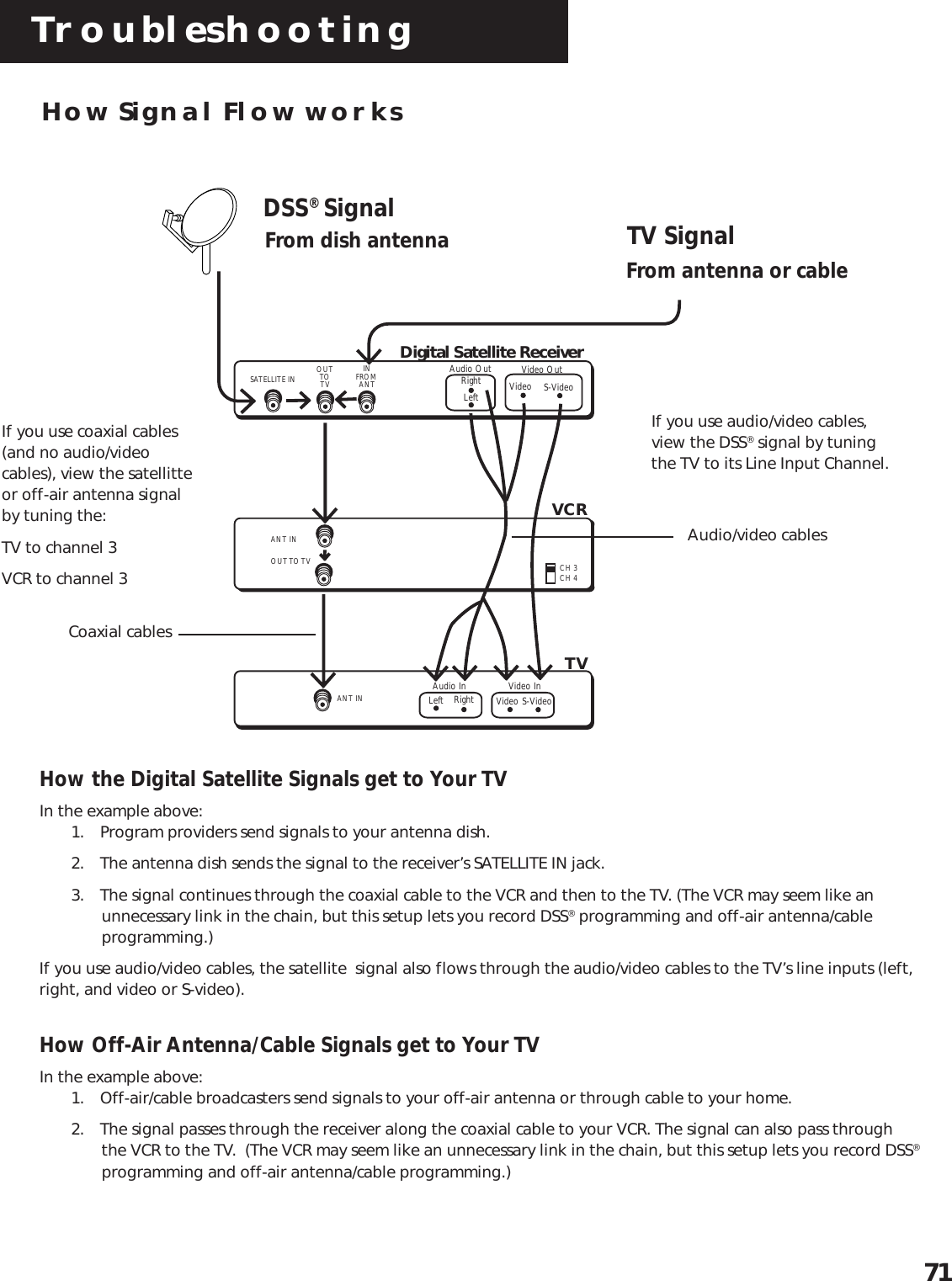 Troubleshooting

How Signal Flow works

DSS® Signal
From dish antenna

TV Signal
From antenna or cable

Digital Satellite Receiver

SATELLITE IN

OUT TO TV

IN FROM ANT

Audio Out
Right
Left

Video Out
Video S-Video

If you use coaxial cables (and no audio/video cables), view the satellitte or off-air antenna signal by tuning the:

TV to channel 3

VCR to channel 3

If you use audio/video cables, view the DSS® signal by tuning the TV to its Line Input Channel.

VCR

ANT IN

OUT TO TV

CH 3
CH 4

Audio/video cables

Coaxial cables

TV

ANT IN

Audio In
Left Right

Video In
Video S-Video

How the Digital Satellite Signals get to Your TV

In the example above:

1. Program providers send signals to your antenna dish.

2. The antenna dish sends the signal to the receiver's SATELLITE IN jack.

3. The signal continues through the coaxial cable to the VCR and then to the TV. (The VCR may seem like an unnecessary link in the chain, but this setup lets you record DSS® programming and off-air antenna/cable programming.)

If you use audio/video cables, the satellite signal also flows through the audio/video cables to the TV's line inputs (left, right, and video or S-video).

How Off-Air Antenna/Cable Signals get to Your TV

In the example above:

1. Off-air/cable broadcasters send signals to your off-air antenna or through cable to your home.

2. The signal passes through the receiver along the coaxial cable to your VCR. The signal can also pass through the VCR to the TV. (The VCR may seem like an unnecessary link in the chain, but this setup lets you record DSS® programming and off-air antenna/cable programming.)

71